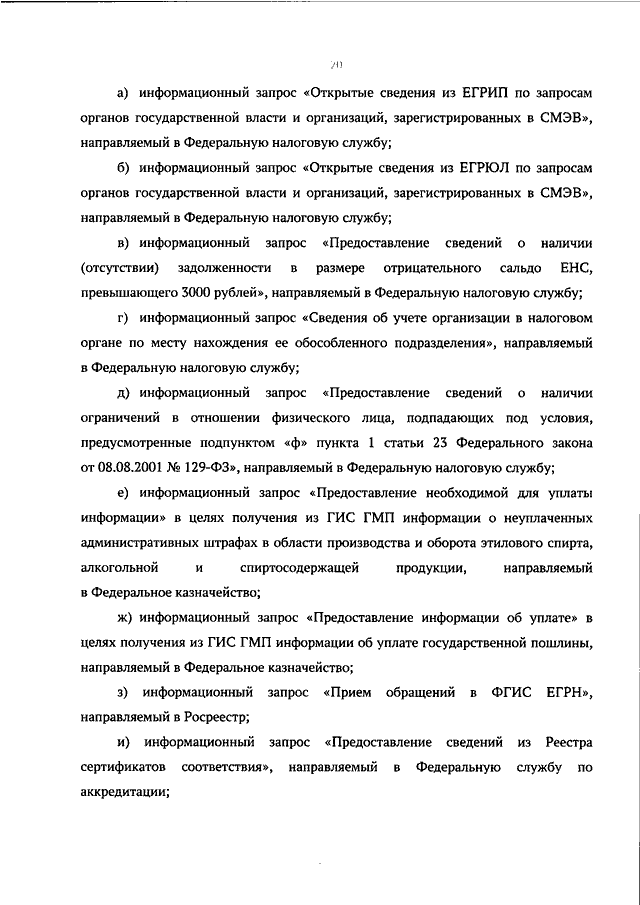 20

а) информационный запрос «Открытые сведения из ЕГРИП по запросам органов государственной власти и организаций, зарегистрированных в СМЭВ», направляемый в Федеральную налоговую службу;

б) информационный запрос «Открытые сведения из ЕГРЮЛ по запросам органов государственной власти и организаций, зарегистрированных в СМЭВ», направляемый в Федеральную налоговую службу;

в) информационный запрос «Предоставление сведений о наличии (отсутствии) задолженности в размере отрицательного сальдо ЕНС, превышающего 3000 рублей», направляемый в Федеральную налоговую службу;

г) информационный запрос «Сведения об учете организации в налоговом органе по месту нахождения ее обособленного подразделения», направляемый в Федеральную налоговую службу;

д) информационный запрос «Предоставление сведений о наличии ограничений в отношении физического лица, подпадающих под условия, предусмотренные подпунктом «ф» пункта 1 статьи 23 Федерального закона от 08.08.2001 № 129-ФЗ», направляемый в Федеральную налоговую службу;

е) информационный запрос «Предоставление необходимой для уплаты информации» в целях получения из ГИС ГМП информации о неуплаченных административных штрафах в области производства и оборота этилового спирта, алкогольной и спиртосодержащей продукции, направляемый в Федеральное казначейство;

ж) информационный запрос «Предоставление информации об уплате» в целях получения из ГИС ГМП информации об уплате государственной пошлины, направляемый в Федеральное казначейство;

з) информационный запрос «Прием обращений в ФГИС ЕГРН», направляемый в Росреестр;

и) информационный запрос «Предоставление сведений из Реестра сертификатов соответствия», направляемый в Федеральную службу по аккредитации;